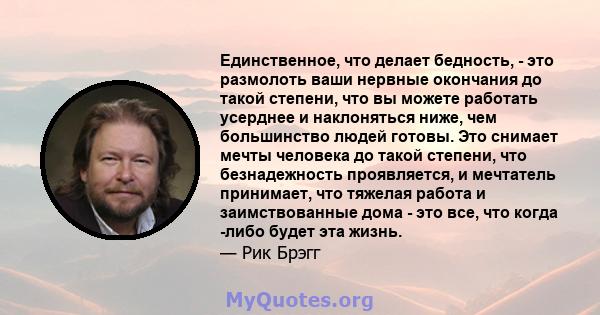 Единственное, что делает бедность, - это размолоть ваши нервные окончания до такой степени, что вы можете работать усерднее и наклоняться ниже, чем большинство людей готовы. Это снимает мечты человека до такой степени, что безнадежность проявляется, и мечтатель принимает, что тяжелая работа и заимствованные дома - это все, что когда -либо будет эта жизнь.
— Рик Брэгг

MyQuotes.org